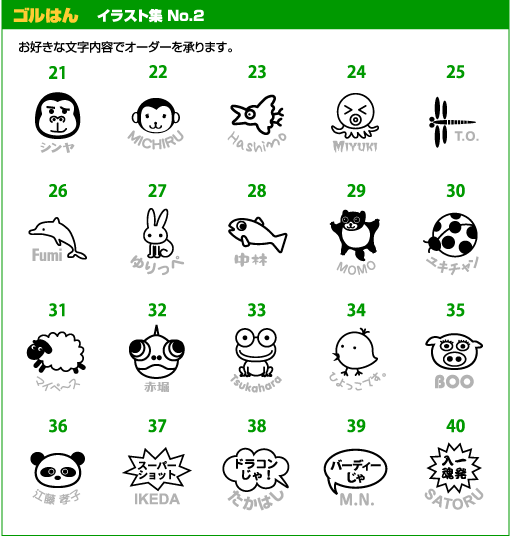 ゴルはん　イラスト集 No.2

お好きな文字内容でオーダーを承ります。

21
シンヤ

22
MICHIRU

23
Hashimo

24
MIYUKI

25
T.O.

26
Fumi

27
ゆりっぺ

28
中林

29
MOMO

30
ユキチャン

31
マイペース

32
赤堀

33
Tsukahara

34
ひよっこです。

35
BOO

36
江藤 孝子

37
スーパーショット
IKEDA

38
ドラコンじゃ！
たかはし

39
バーディーじゃ
M.N.

40
入一魂発
SATORU